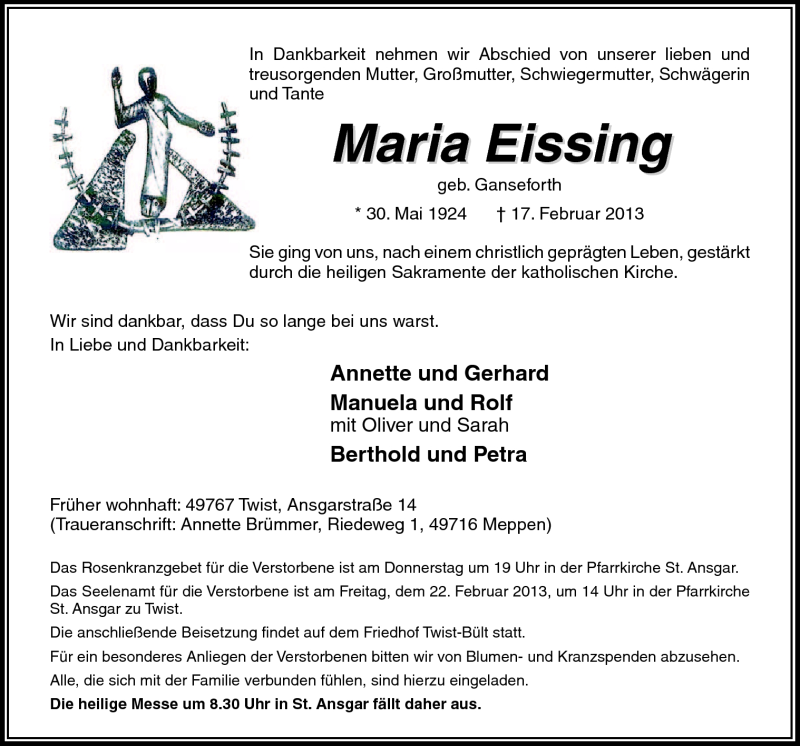 In Dankbarkeit nehmen wir Abschied von unserer lieben und treusorgenden Mutter, Großmutter, Schwiegermutter, Schwägerin und Tante

Maria Eissing

geb. Ganseforth

* 30. Mai 1924 † 17. Februar 2013

Sie ging von uns, nach einem christlich geprägten Leben, gestärkt durch die heiligen Sakramente der katholischen Kirche.

Wir sind dankbar, dass Du so lange bei uns warst.
In Liebe und Dankbarkeit:

Annette und Gerhard
Manuela und Rolf
mit Oliver und Sarah
Berthold und Petra

Früher wohnhaft: 49767 Twist, Ansgarstraße 14
(Traueranschrift: Annette Brümmer, Riedeweg 1, 49716 Meppen)

Das Rosenkranzgebet für die Verstorbene ist am Donnerstag um 19 Uhr in der Pfarrkirche St. Ansgar.

Das Seelenamt für die Verstorbene ist am Freitag, dem 22. Februar 2013, um 14 Uhr in der Pfarrkirche St. Ansgar zu Twist.

Die anschließende Beisetzung findet auf dem Friedhof Twist-Bült statt.

Für ein besonderes Anliegen der Verstorbenen bitten wir von Blumen- und Kranzspenden abzusehen.

Alle, die sich mit der Familie verbunden fühlen, sind hierzu eingeladen.

Die heilige Messe um 8.30 Uhr in St. Ansgar fällt daher aus.